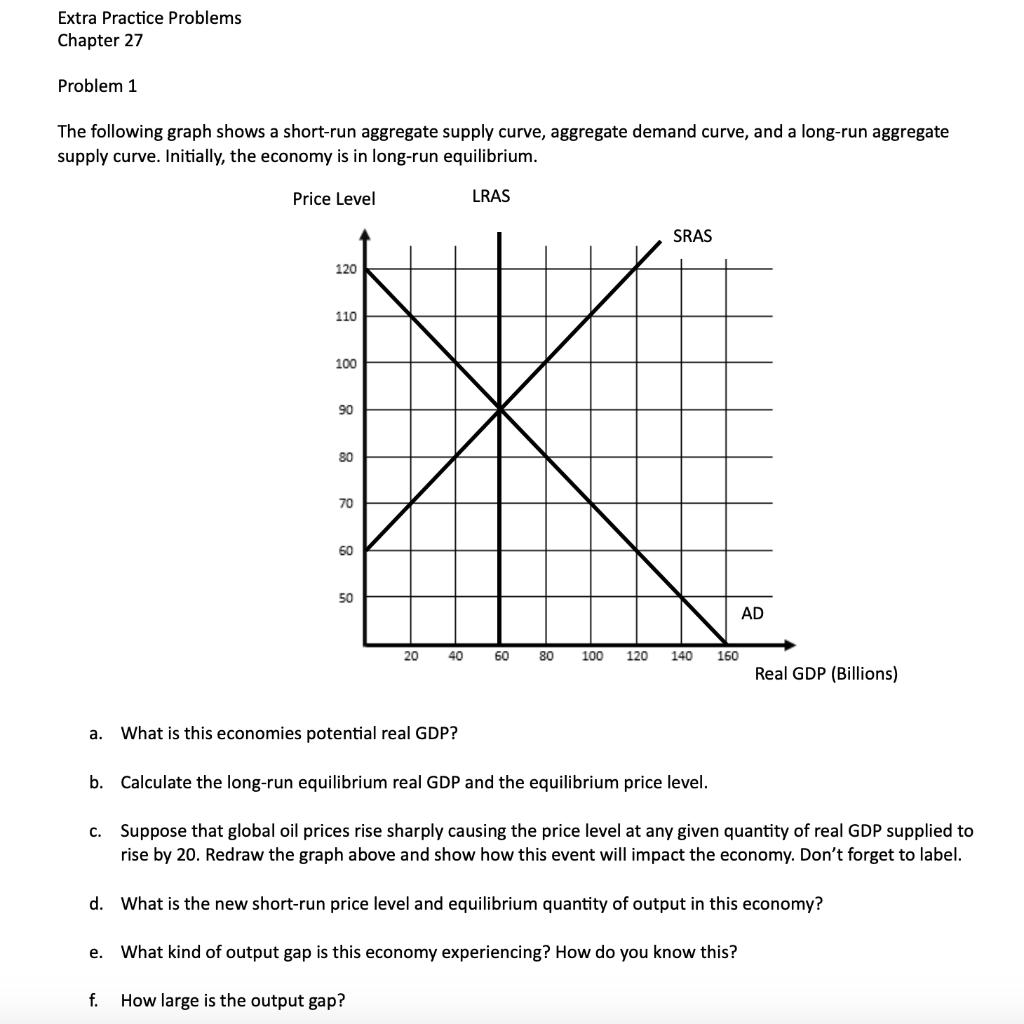 Extra Practice Problems
Chapter 27

Problem 1

The following graph shows a short-run aggregate supply curve, aggregate demand curve, and a long-run aggregate supply curve. Initially, the economy is in long-run equilibrium.

Price Level

LRAS

SRAS

120
110
100
90
80
70
60
50

AD

20 40 60 80 100 120 140 160

Real GDP (Billions)

a. What is this economies potential real GDP?

b. Calculate the long-run equilibrium real GDP and the equilibrium price level.

c. Suppose that global oil prices rise sharply causing the price level at any given quantity of real GDP supplied to rise by 20. Redraw the graph above and show how this event will impact the economy. Don't forget to label.

d. What is the new short-run price level and equilibrium quantity of output in this economy?

e. What kind of output gap is this economy experiencing? How do you know this?

f. How large is the output gap?